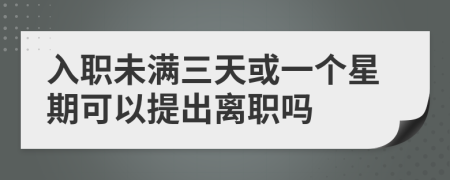 入职未满三天或一个星期可以提出离职吗